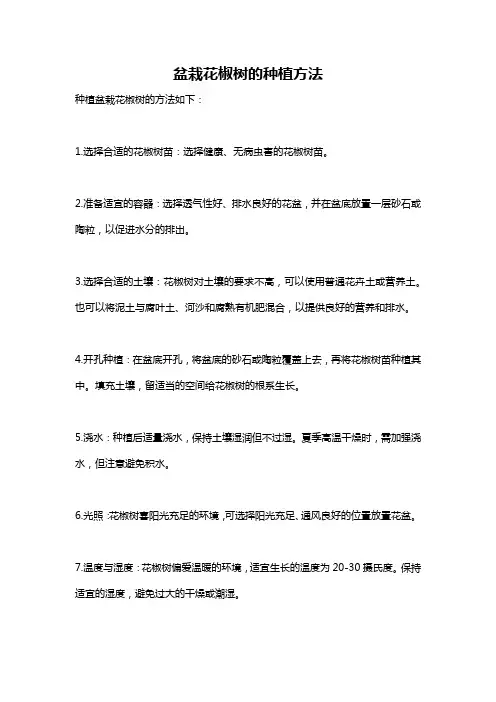 盆栽花椒树的种植方法

种植盆栽花椒树的方法如下：

1.选择合适的花椒树苗：选择健康、无病虫害的花椒树苗。

2.准备适宜的容器：选择透气性好、排水良好的花盆，并在盆底放置一层砂石或陶粒，以促进水分的排出。

3.选择合适的土壤：花椒树对土壤的要求不高，可以使用普通花卉土或营养土。也可以将泥土与腐叶土、河沙和腐熟有机肥混合，以提供良好的营养和排水。

4.开孔种植：在盆底开孔，将盆底的砂石或陶粒覆盖上去，再将花椒树苗种植其中。填充土壤，留适当的空间给花椒树的根系生长。

5.浇水：种植后适量浇水，保持土壤湿润但不过湿。夏季高温干燥时，需加强浇水，但注意避免积水。

6.光照：花椒树喜阳光充足的环境，可选择阳光充足、通风良好的位置放置花盆。

7.温度与湿度：花椒树偏爱温暖的环境，适宜生长的温度为 20-30 摄氏度。保持适宜的湿度，避免过大的干燥或潮湿。